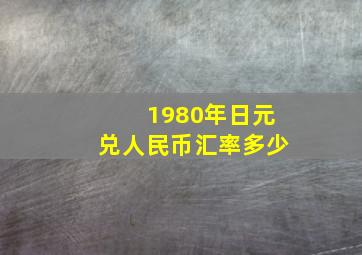 1980年日元
兑人民币汇率多少